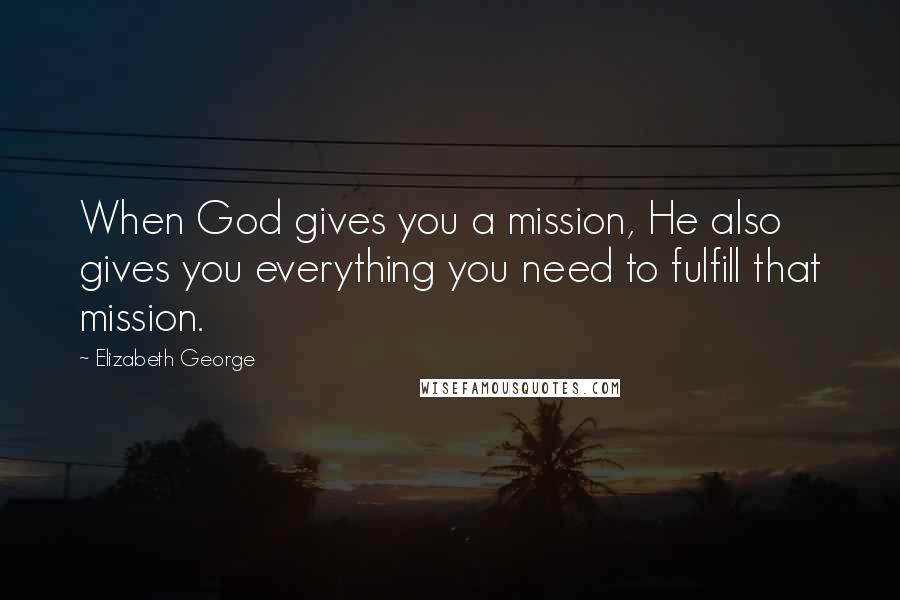 When God gives you a mission, He also gives you everything you need to fulfill that mission.

~ Elizabeth George

WISEFAMOUSQUOTES.COM